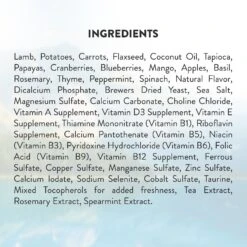 INGREDIENTS

Lamb, Potatoes, Carrots, Flaxseed, Coconut Oil, Tapioca, Papayas, Cranberries, Blueberries, Mango, Apples, Basil, Rosemary, Thyme, Peppermint, Spinach, Natural Flavor, Dicalcium Phosphate, Brewers Dried Yeast, Sea Salt, Magnesium Sulfate, Calcium Carbonate, Choline Chloride, Vitamin A Supplement, Vitamin D3 Supplement, Vitamin E Supplement, Thiamine Mononitrate (Vitamin B1), Riboflavin Supplement, Calcium Pantothenate (Vitamin B5), Niacin (Vitamin B3), Pyridoxine Hydrochloride (Vitamin B6), Folic Acid (Vitamin B9), Vitamin B12 Supplement, Ferrous Sulfate, Copper Sulfate, Manganese Sulfate, Zinc Sulfate, Calcium Iodate, Sodium Selenite, Cobalt Sulfate, Taurine, Mixed Tocopherols for added freshness, Tea Extract, Rosemary Extract, Spearmint Extract.